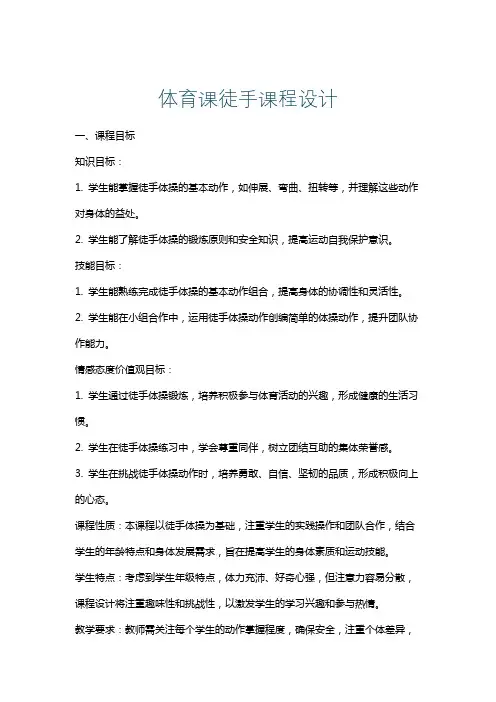 体育课徒手课程设计

一、课程目标

知识目标：

1. 学生能掌握徒手体操的基本动作，如伸展、弯曲、扭转等，并理解这些动作对身体的益处。

2. 学生能了解徒手体操的锻炼原则和安全知识，提高运动自我保护意识。

技能目标：

1. 学生能熟练完成徒手体操的基本动作组合，提高身体的协调性和灵活性。

2. 学生能在小组合作中，运用徒手体操动作创编简单的体操动作，提升团队协作能力。

情感态度价值观目标：

1. 学生通过徒手体操锻炼，培养积极参与体育活动的兴趣，形成健康的生活习惯。

2. 学生在徒手体操练习中，学会尊重同伴，树立团结互助的集体荣誉感。

3. 学生在挑战徒手体操动作时，培养勇敢、自信、坚韧的品质，形成积极向上的心态。

课程性质：本课程以徒手体操为基础，注重学生的实践操作和团队合作，结合学生的年龄特点和身体发展需求，旨在提高学生的身体素质和运动技能。

学生特点：考虑到学生年级特点，体力充沛、好奇心强，但注意力容易分散，课程设计将注重趣味性和挑战性，以激发学生的学习兴趣和参与热情。

教学要求：教师需关注每个学生的动作掌握程度，确保安全，注重个体差异，